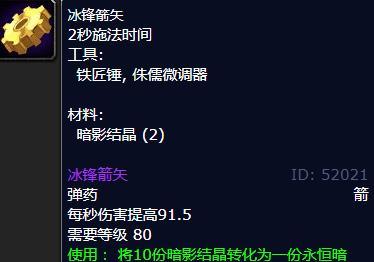 冰锋箭矢
2秒施法时间
工具:
铁匠锤, 侏儒微调器

材料:
暗影结晶 (2)

冰锋箭矢 ID: 52021
弹药 箭
每秒伤害提高91.5
需要等级 80
使用： 将10份暗影结晶转化为一份永恒暗